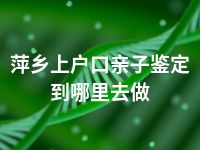 萍乡上户口亲子鉴定到哪里去做